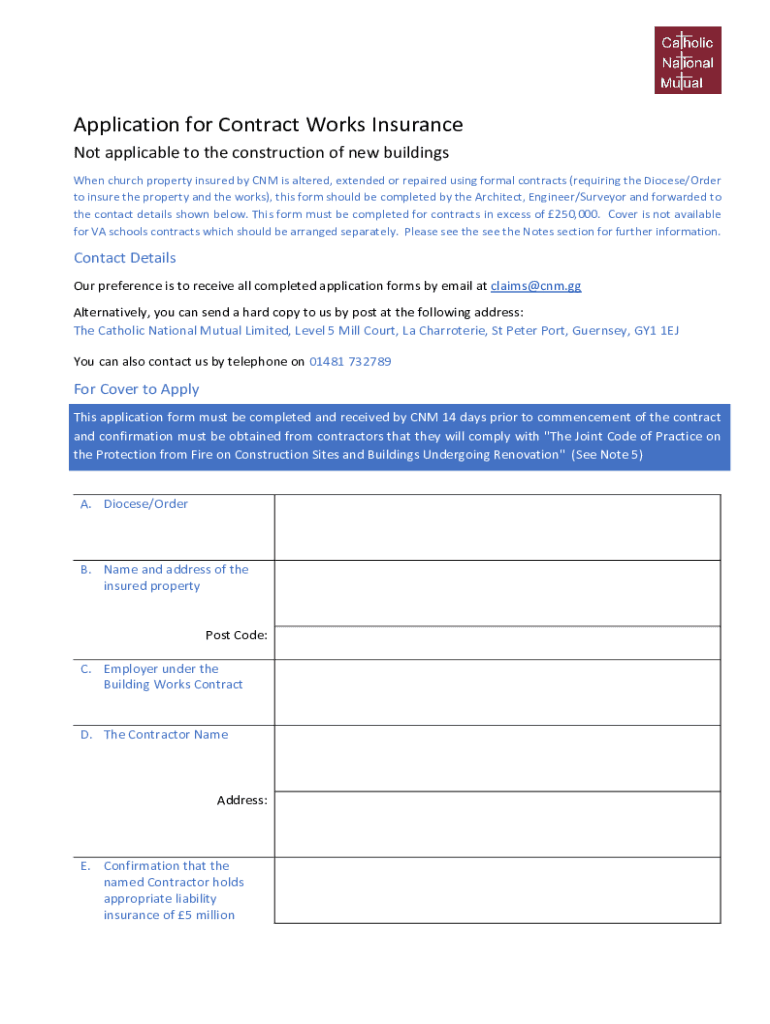 Catholic National Mutual

Application for Contract Works Insurance

Not applicable to the construction of new buildings

When church property insured by CNM is altered, extended or repaired using formal contracts (requiring the Diocese/Order to insure the property and the works), this form should be completed by the Architect, Engineer/Surveyor and forwarded to the contact details shown below. This form must be completed for contracts in excess of £250,000. Cover is not available for VA schools contracts which should be arranged separately. Please see the see the Notes section for further information.

Contact Details

Our preference is to receive all completed application forms by email at claims@cnm.gg

Alternatively, you can send a hard copy to us by post at the following address:
The Catholic National Mutual Limited, Level 5 Mill Court, La Charroterie, St Peter Port, Guernsey, GY1 1EJ

You can also contact us by telephone on 01481 732789

For Cover to Apply

This application form must be completed and received by CNM 14 days prior to commencement of the contract and confirmation must be obtained from contractors that they will comply with "The Joint Code of Practice on the Protection from Fire on Construction Sites and Buildings Undergoing Renovation" (See Note 5)

| | |
|---|---|
| A. Diocese/Order | |
| B. Name and address of the insured property | |
| Post Code: | |
| C. Employer under the Building Works Contract | |
| D. The Contractor Name | |
| Address: | |
| E. Confirmation that the named Contractor holds appropriate liability insurance of £5 million | |